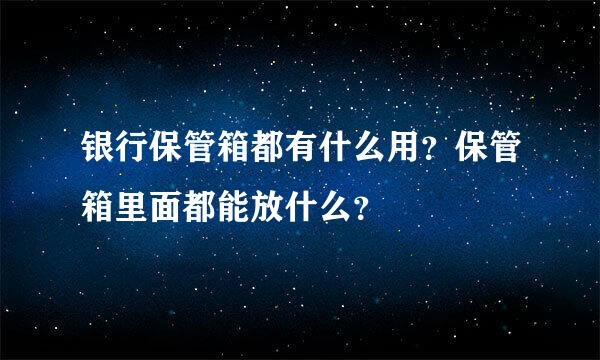 银行保管箱都有什么用？保管箱里面都能放什么？